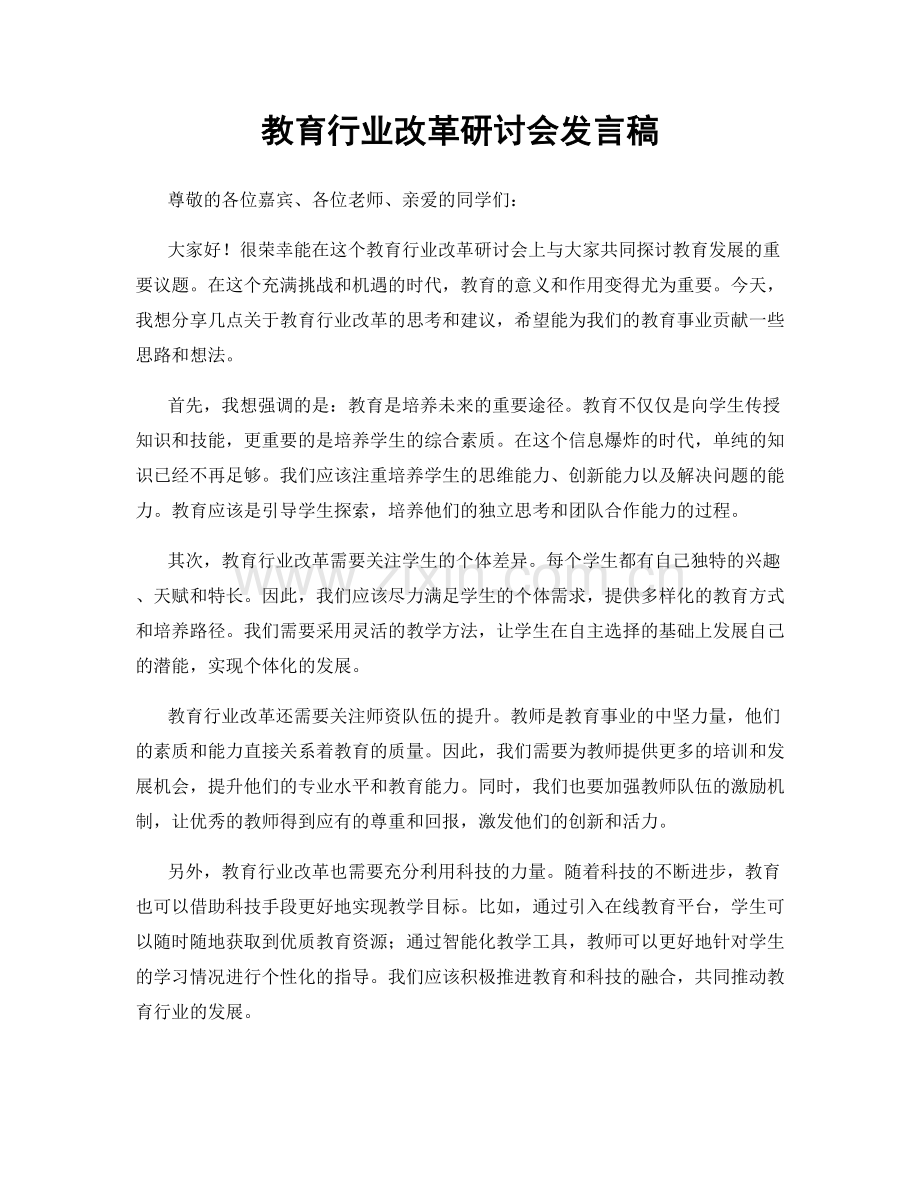 教育行业改革研讨会发言稿

尊敬的各位嘉宾、各位老师、亲爱的同学们：

大家好！很荣幸能在这个教育行业改革研讨会上与大家共同探讨教育发展的重要议题。在这个充满挑战和机遇的时代，教育的意义和作用变得尤为重要。今天，我想分享几点关于教育行业改革的思考和建议，希望能为我们的教育事业贡献一些思路和想法。

首先，我想强调的是：教育是培养未来的重要途径。教育不仅仅是向学生传授知识和技能，更重要的是培养学生的综合素质。在这个信息爆炸的时代，单纯的知识已经不再足够。我们应该注重培养学生的思维能力、创新能力以及解决问题的能力。教育应该是引导学生探索，培养他们的独立思考和团队合作能力的过程。

其次，教育行业改革需要关注学生的个体差异。每个学生都有自己独特的兴趣、天赋和特长。因此，我们应该尽力满足学生的个体需求，提供多样化的教育方式和培养路径。我们需要采用灵活的教学方法，让学生在自主选择的基础上发展自己的潜能，实现个体化的发展。

教育行业改革还需要关注师资队伍的提升。教师是教育事业的中坚力量，他们的素质和能力直接关系着教育的质量。因此，我们需要为教师提供更多的培训和发展机会，提升他们的专业水平和教育能力。同时，我们也要加强教师队伍的激励机制，让优秀的教师得到应有的尊重和回报，激发他们的创新和活力。

另外，教育行业改革也需要充分利用科技的力量。随着科技的不断进步，教育也可以借助科技手段更好地实现教学目标。比如，通过引入在线教育平台，学生可以随时随地获取到优质教育资源；通过智能化教学工具，教师可以更好地针对学生的学习情况进行个性化的指导。我们应该积极推进教育和科技的融合，共同推动教育行业的发展。

www.zixin.com.cn